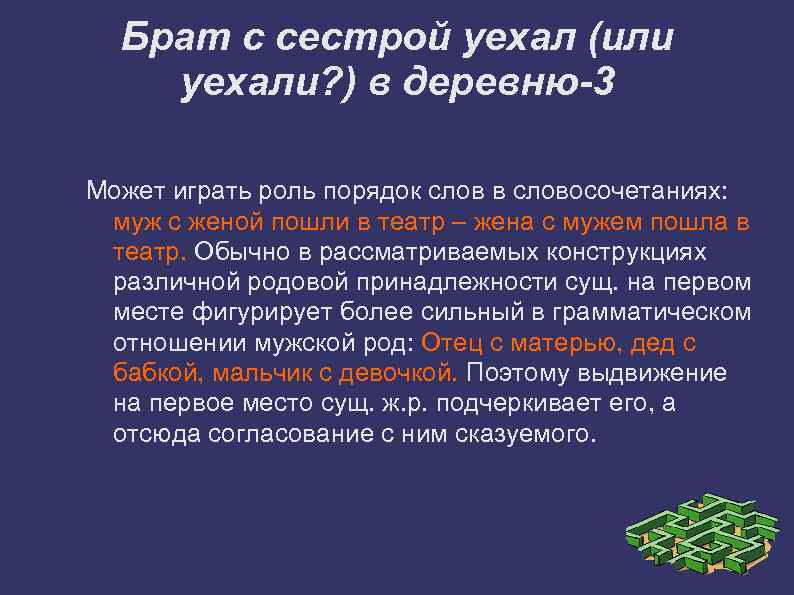 Брат с сестрой уехал (или уехали?) в деревню-3

Может играть роль порядок слов в словосочетаниях: муж с женой пошли в театр – жена с мужем пошла в театр. Обычно в рассматриваемых конструкциях различной родовой принадлежности сущ. на первом месте фигурирует более сильный в грамматическом отношении мужской род: Отец с матерью, дед с бабкой, мальчик с девочкой. Поэтому выдвижение на первое место сущ. ж.р. подчеркивает его, а отсюда согласование с ним сказуемого.